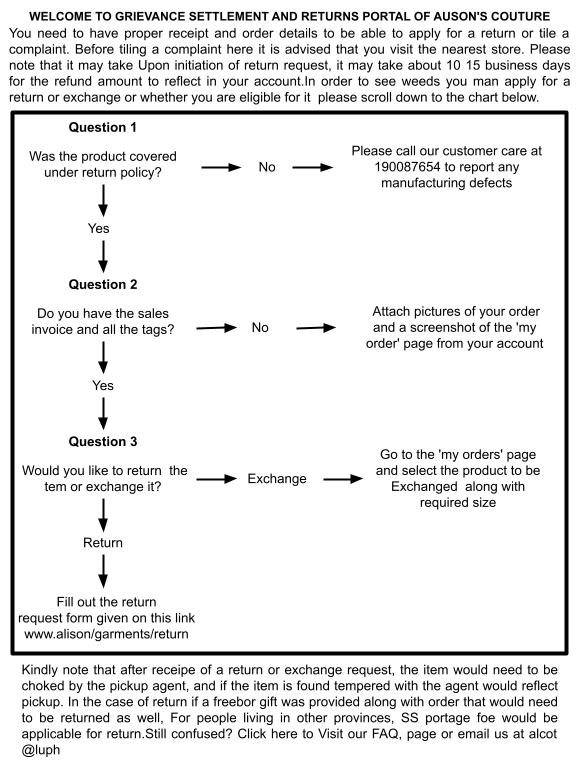 WELCOME TO GRIEVANCE SETTLEMENT AND RETURNS PORTAL OF AUSON'S COUTURE

You need to have proper receipt and order details to be able to apply for a return or tile a complaint. Before tiling a complaint here it is advised that you visit the nearest store. Please note that it may take Upon initiation of return request, it may take about 10 15 business days for the refund amount to reflect in your account.In order to see weeds you man apply for a return or exchange or whether you are eligible for it please scroll down to the chart below.

Question 1

Was the product covered under return policy?

No

Please call our customer care at 190087654 to report any manufacturing defects

Yes

Question 2

Do you have the sales invoice and all the tags?

No

Attach pictures of your order and a screenshot of the 'my order' page from your account

Yes

Question 3

Would you like to return the tem or exchange it?

Exchange

Go to the 'my orders' page and select the product to be Exchanged along with required size

Return

Fill out the return request form given on this link www.alison/garments/return

Kindly note that after receipe of a return or exchange request, the item would need to be choked by the pickup agent, and if the item is found tempered with the agent would reflect pickup. In the case of return if a freebor gift was provided along with order that would need to be returned as well, For people living in other provinces, SS portage foe would be applicable for return.Still confused? Click here to Visit our FAQ, page or email us at alcot @luph